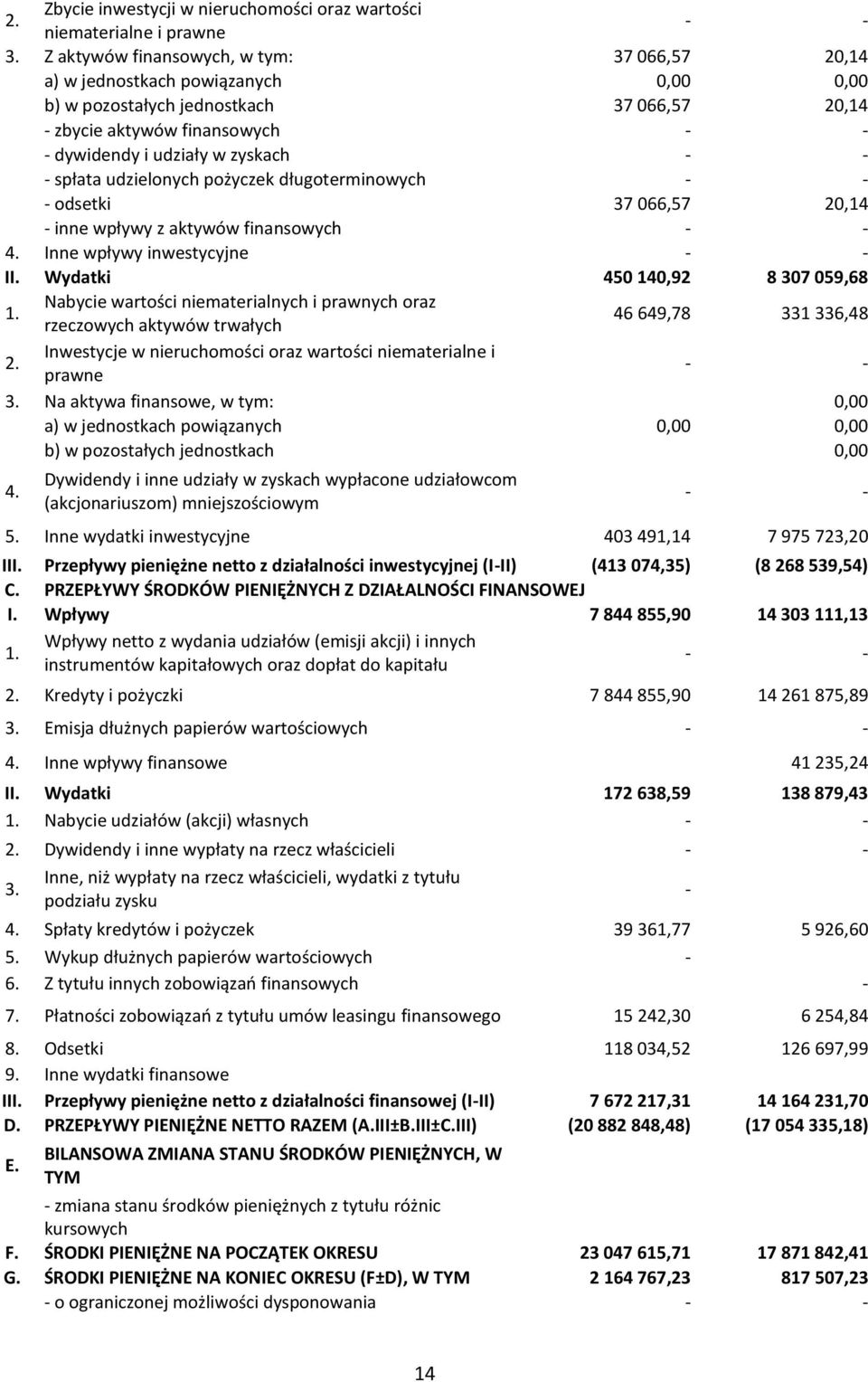 | | | | |
|---|---|---|---|
| 2. | Zbycie inwestycji w nieruchomości oraz wartości niematerialne i prawne | - | - |
| 3. | Z aktywów finansowych, w tym: | 37 066,57 | 20,14 |
| | a) w jednostkach powiązanych | 0,00 | 0,00 |
| | b) w pozostałych jednostkach | 37 066,57 | 20,14 |
| | - zbycie aktywów finansowych | - | - |
| | - dywidendy i udziały w zyskach | - | - |
| | - spłata udzielonych pożyczek długoterminowych | - | - |
| | - odsetki | 37 066,57 | 20,14 |
| | - inne wpływy z aktywów finansowych | - | - |
| 4. | Inne wpływy inwestycyjne | - | - |
| II. | Wydatki | 450 140,92 | 8 307 059,68 |
| 1. | Nabycie wartości niematerialnych i prawnych oraz rzeczowych aktywów trwałych | 46 649,78 | 331 336,48 |
| 2. | Inwestycje w nieruchomości oraz wartości niematerialne i prawne | - | - |
| 3. | Na aktywa finansowe, w tym: | | 0,00 |
| | a) w jednostkach powiązanych | 0,00 | 0,00 |
| | b) w pozostałych jednostkach | | 0,00 |
| 4. | Dywidendy i inne udziały w zyskach wypłacone udziałowcom (akcjonariuszom) mniejszościowym | - | - |
| 5. | Inne wydatki inwestycyjne | 403 491,14 | 7 975 723,20 |
| III. | Przepływy pieniężne netto z działalności inwestycyjnej (I-II) | (413 074,35) | (8 268 539,54) |
| C. | PRZEPŁYWY ŚRODKÓW PIENIĘŻNYCH Z DZIAŁALNOŚCI FINANSOWEJ | | |
| I. | Wpływy | 7 844 855,90 | 14 303 111,13 |
| 1. | Wpływy netto z wydania udziałów (emisji akcji) i innych instrumentów kapitałowych oraz dopłat do kapitału | - | - |
| 2. | Kredyty i pożyczki | 7 844 855,90 | 14 261 875,89 |
| 3. | Emisja dłużnych papierów wartościowych | - | - |
| 4. | Inne wpływy finansowe | | 41 235,24 |
| II. | Wydatki | 172 638,59 | 138 879,43 |
| 1. | Nabycie udziałów (akcji) własnych | - | - |
| 2. | Dywidendy i inne wypłaty na rzecz właścicieli | - | - |
| 3. | Inne, niż wypłaty na rzecz właścicieli, wydatki z tytułu podziału zysku | - | |
| 4. | Spłaty kredytów i pożyczek | 39 361,77 | 5 926,60 |
| 5. | Wykup dłużnych papierów wartościowych | - | |
| 6. | Z tytułu innych zobowiązań finansowych | | - |
| 7. | Płatności zobowiązań z tytułu umów leasingu finansowego | 15 242,30 | 6 254,84 |
| 8. | Odsetki | 118 034,52 | 126 697,99 |
| 9. | Inne wydatki finansowe | | |
| III. | Przepływy pieniężne netto z działalności finansowej (I-II) | 7 672 217,31 | 14 164 231,70 |
| D. | PRZEPŁYWY PIENIĘŻNE NETTO RAZEM (A.III±B.III±C.III) | (20 882 848,48) | (17 054 335,18) |
| E. | BILANSOWA ZMIANA STANU ŚRODKÓW PIENIĘŻNYCH, W TYM | | |
| | - zmiana stanu środków pieniężnych z tytułu różnic kursowych | | |
| F. | ŚRODKI PIENIĘŻNE NA POCZĄTEK OKRESU | 23 047 615,71 | 17 871 842,41 |
| G. | ŚRODKI PIENIĘŻNE NA KONIEC OKRESU (F±D), W TYM | 2 164 767,23 | 817 507,23 |
| | - o ograniczonej możliwości dysponowania | - | - |

14